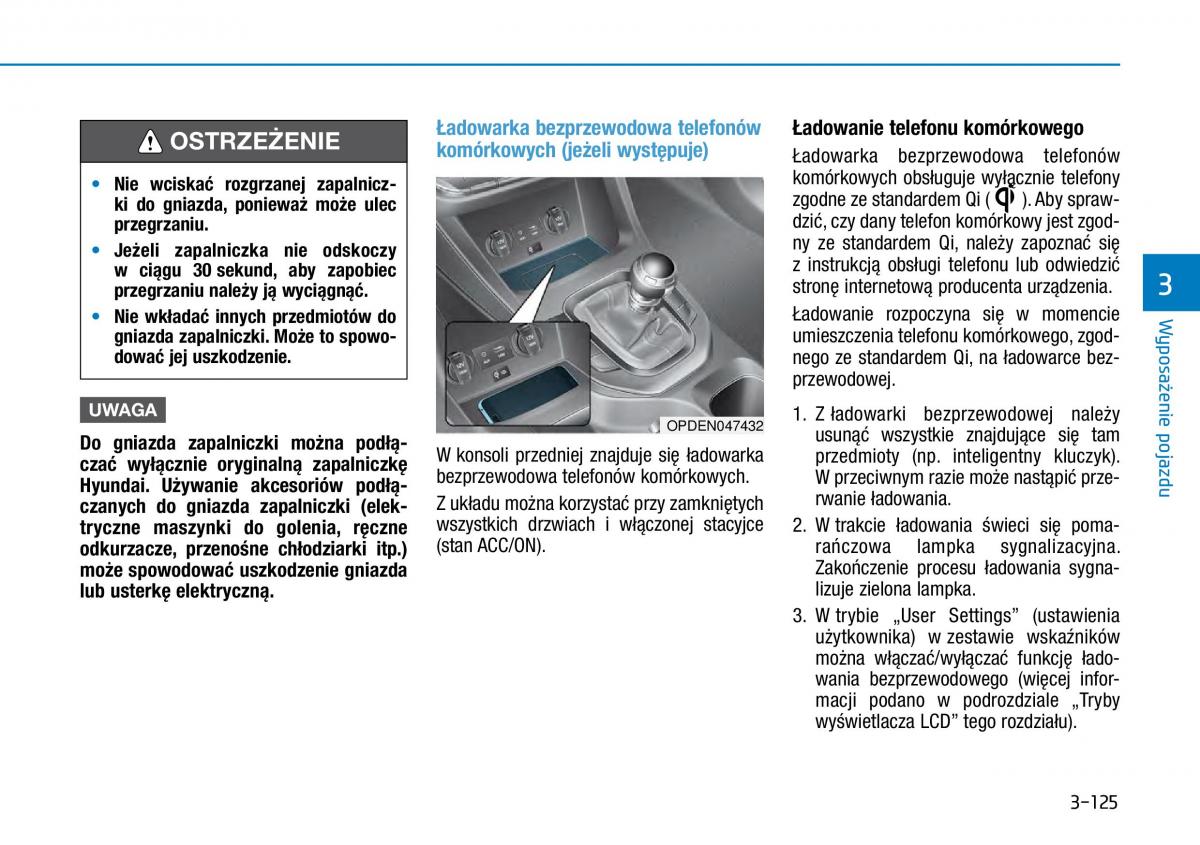 OSTRZEŻENIE

• Nie wciskać rozgrzanej zapalniczki do gniazda, ponieważ może ulec przegrzaniu.
• Jeżeli zapalniczka nie odskoczy w ciągu 30 sekund, aby zapobiec przegrzaniu należy ją wyciągnąć.
• Nie wkładać innych przedmiotów do gniazda zapalniczki. Może to spowodować jej uszkodzenie.

UWAGA

Do gniazda zapalniczki można podłączać wyłącznie oryginalną zapalniczkę Hyundai. Używanie akcesoriów podłączanych do gniazda zapalniczki (elektryczne maszynki do golenia, ręczne odkurzacze, przenośne chłodziarki itp.) może spowodować uszkodzenie gniazda lub usterkę elektryczną.

Ładowarka bezprzewodowa telefonów komórkowych (jeżeli występuje)

OPDEN047432

W konsoli przedniej znajduje się ładowarka bezprzewodowa telefonów komórkowych.

Z układu można korzystać przy zamkniętych wszystkich drzwiach i włączonej stacyjce (stan ACC/ON).

Ładowanie telefonu komórkowego

Ładowarka bezprzewodowa telefonów komórkowych obsługuje wyłącznie telefony zgodne ze standardem Qi ( ). Aby sprawdzić, czy dany telefon komórkowy jest zgodny ze standardem Qi, należy zapoznać się z instrukcją obsługi telefonu lub odwiedzić stronę internetową producenta urządzenia.

Ładowanie rozpoczyna się w momencie umieszczenia telefonu komórkowego, zgodnego ze standardem Qi, na ładowarce bezprzewodowej.

1. Z ładowarki bezprzewodowej należy usunąć wszystkie znajdujące się tam przedmioty (np. inteligentny kluczyk). W przeciwnym razie może nastąpić przerwanie ładowania.
2. W trakcie ładowania świeci się pomarańczowa lampka sygnalizacyjna. Zakończenie procesu ładowania sygnalizuje zielona lampka.
3. W trybie „User Settings” (ustawienia użytkownika) w zestawie wskaźników można włączać/wyłączać funkcję ładowania bezprzewodowego (więcej informacji podano w podrozdziale „Tryby wyświetlacza LCD” tego rozdziału).

3

Wyposażenie pojazdu

3-125